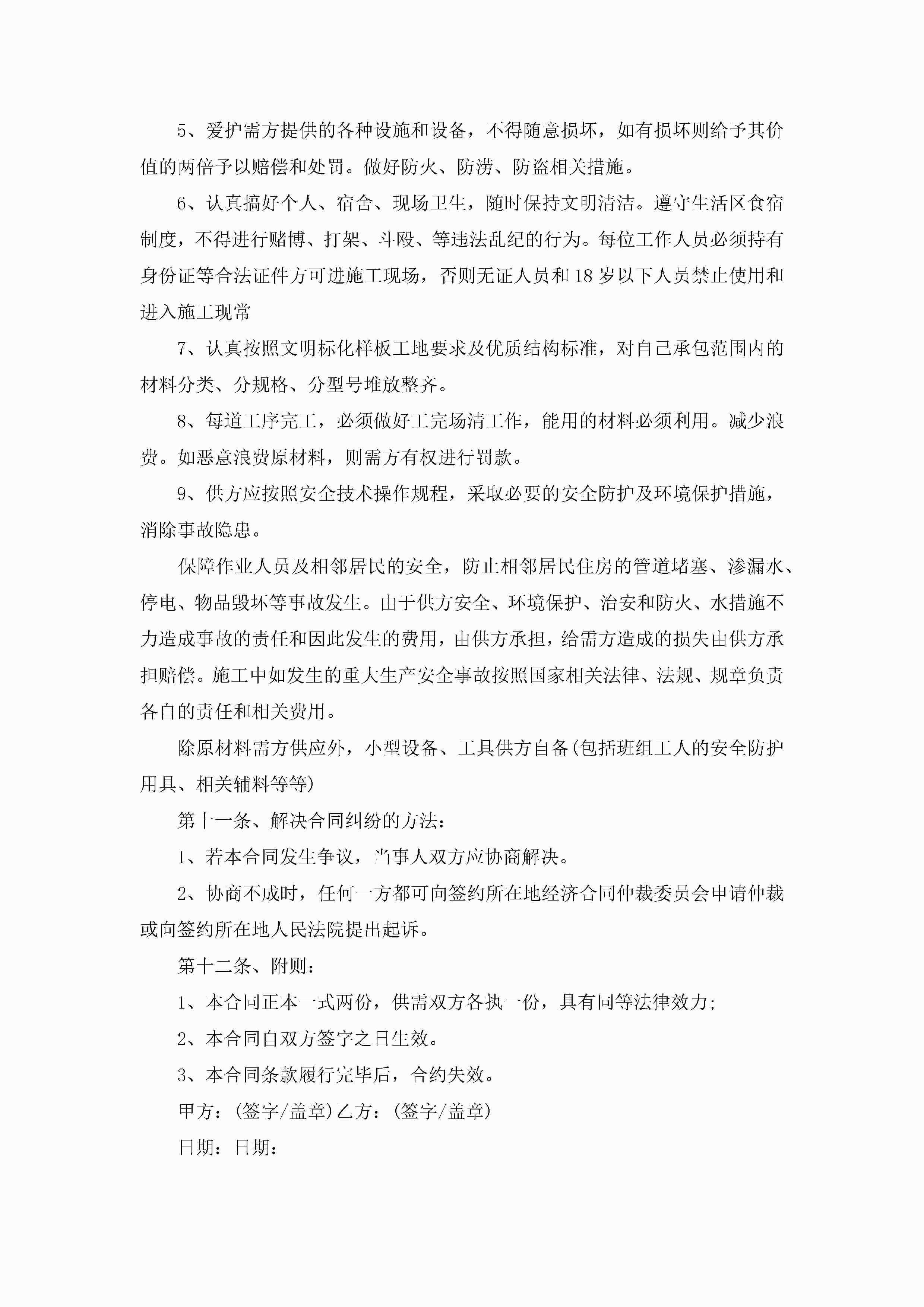 5、爱护需方提供的各种设施和设备，不得随意损坏，如有损坏则给予其价值的两倍予以赔偿和处罚。做好防火、防涝、防盗相关措施。

6、认真搞好个人、宿舍、现场卫生，随时保持文明清洁。遵守生活区食宿制度，不得进行赌博、打架、斗殴、等违法乱纪的行为。每位工作人员必须持有身份证等合法证件方可进施工现场，否则无证人员和18岁以下人员禁止使用和进入施工现常

7、认真按照文明标化样板工地要求及优质结构标准，对自己承包范围内的材料分类、分规格、分型号堆放整齐。

8、每道工序完工，必须做好工完场清工作，能用的材料必须利用。减少浪费。如恶意浪费原材料，则需方有权进行罚款。

9、供方应按照安全技术操作规程，采取必要的安全防护及环境保护措施，消除事故隐患。

保障作业人员及相邻居民的安全，防止相邻居民住房的管道堵塞、渗漏水、停电、物品毁坏等事故发生。由于供方安全、环境保护、治安和防火、水措施不力造成事故的责任和因此发生的费用，由供方承担，给需方造成的损失由供方承担赔偿。施工中如发生的重大生产安全事故按照国家相关法律、法规、规章负责各自的责任和相关费用。

除原材料需方供应外，小型设备、工具供方自备(包括班组工人的安全防护用具、相关辅料等等)

第十一条、解决合同纠纷的方法：

1、若本合同发生争议，当事人双方应协商解决。

2、协商不成时，任何一方都可向签约所在地经济合同仲裁委员会申请仲裁或向签约所在地人民法院提出起诉。

第十二条、附则：

1、本合同正本一式两份，供需双方各执一份，具有同等法律效力;

2、本合同自双方签字之日生效。

3、本合同条款履行完毕后，合约失效。

甲方：(签字/盖章)乙方：(签字/盖章)

日期：日期：